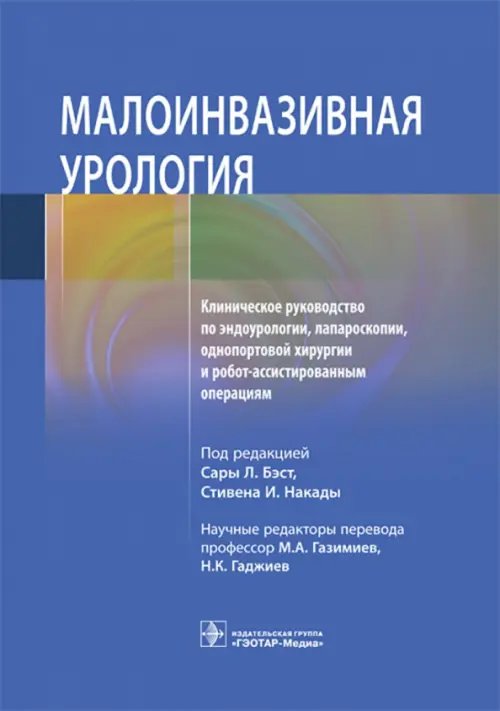 МАЛОИНВАЗИВНАЯ УРОЛОГИЯ

Клиническое руководство по эндоурологии, лапароскопии, однопортовой хирургии и робот-ассистированным операциям

Под редакцией
Сары Л. Бэст,
Стивена И. Накады

Научные редакторы перевода
профессор М.А. Газимиев,
Н.К. Гаджиев

ИЗДАТЕЛЬСКАЯ ГРУППА
«ГЭОТАР-Медиа»